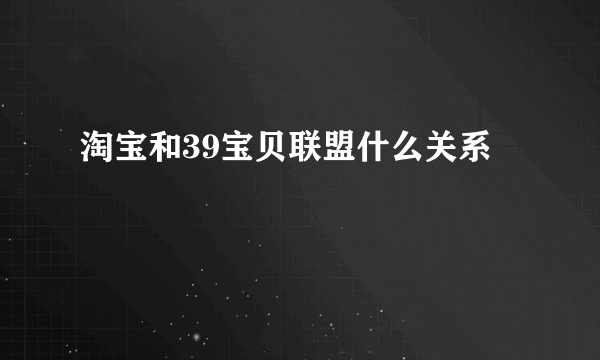 淘宝和39宝贝联盟什么关系